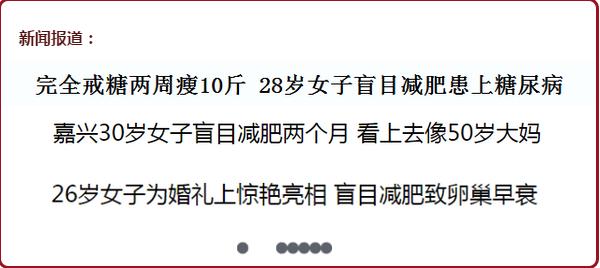 新闻报道：

完全戒糖两周瘦10斤 28岁女子盲目减肥患上糖尿病

嘉兴30岁女子盲目减肥两个月 看上去像50岁大妈

26岁女子为婚礼上惊艳亮相 盲目减肥致卵巢早衰